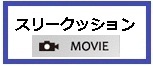 スリークッション

MOVIE